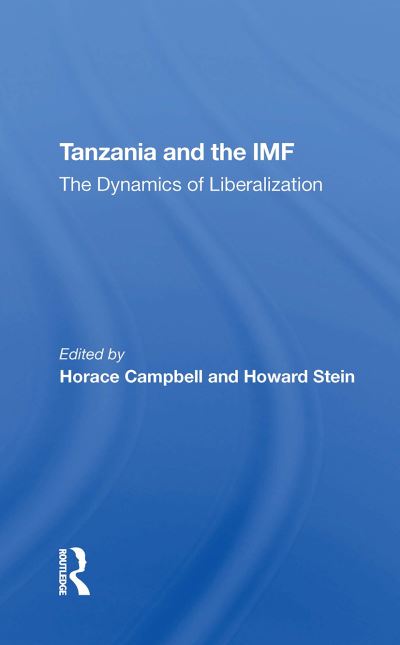 Tanzania and the IMF
The Dynamics of Liberalization

Edited by
Horace Campbell and Howard Stein

ROUTLEDGE